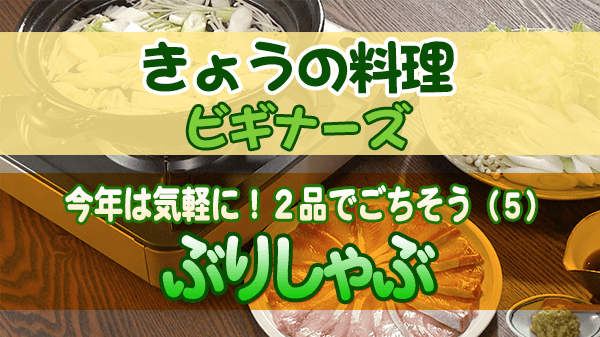 きょうの料理
ビギナーズ

今年は気軽に！2品でごちそう（5）
ぶりしゃぶ